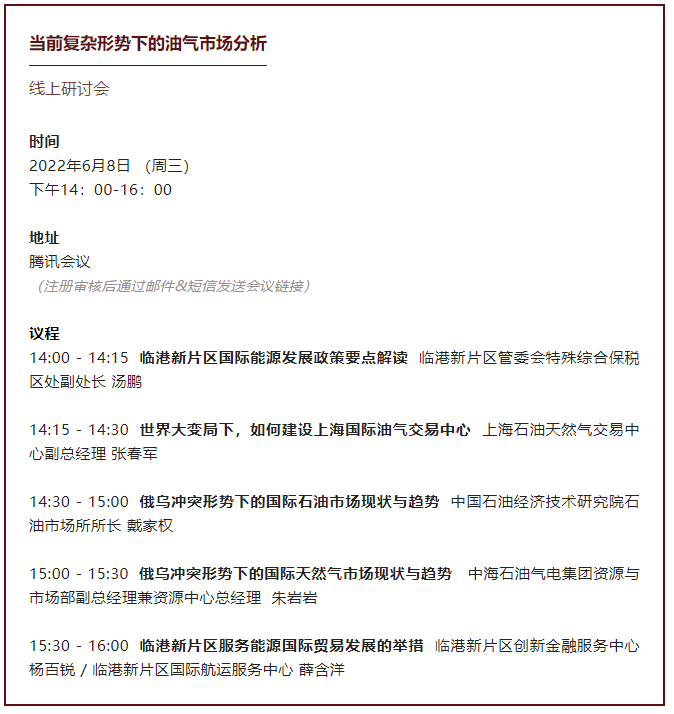 当前复杂形势下的油气市场分析

线上研讨会

时间
2022年6月8日 （周三）
下午14：00-16：00

地址
腾讯会议
（注册审核后通过邮件&短信发送会议链接）

议程
14:00 - 14:15 临港新片区国际能源发展政策要点解读 临港新片区管委会特殊综合保税区处副处长 汤鹏

14:15 - 14:30 世界大变局下，如何建设上海国际油气交易中心 上海石油天然气交易中心副总经理 张春军

14:30 - 15:00 俄乌冲突形势下的国际石油市场现状与趋势 中国石油经济技术研究院石油市场所所长 戴家权

15:00 - 15:30 俄乌冲突形势下的国际天然气市场现状与趋势 中海石油气电集团资源与市场部副总经理兼资源中心总经理 朱岩岩

15:30 - 16:00 临港新片区服务能源国际贸易发展的举措 临港新片区创新金融服务中心 杨百锐 / 临港新片区国际航运服务中心 薛含洋